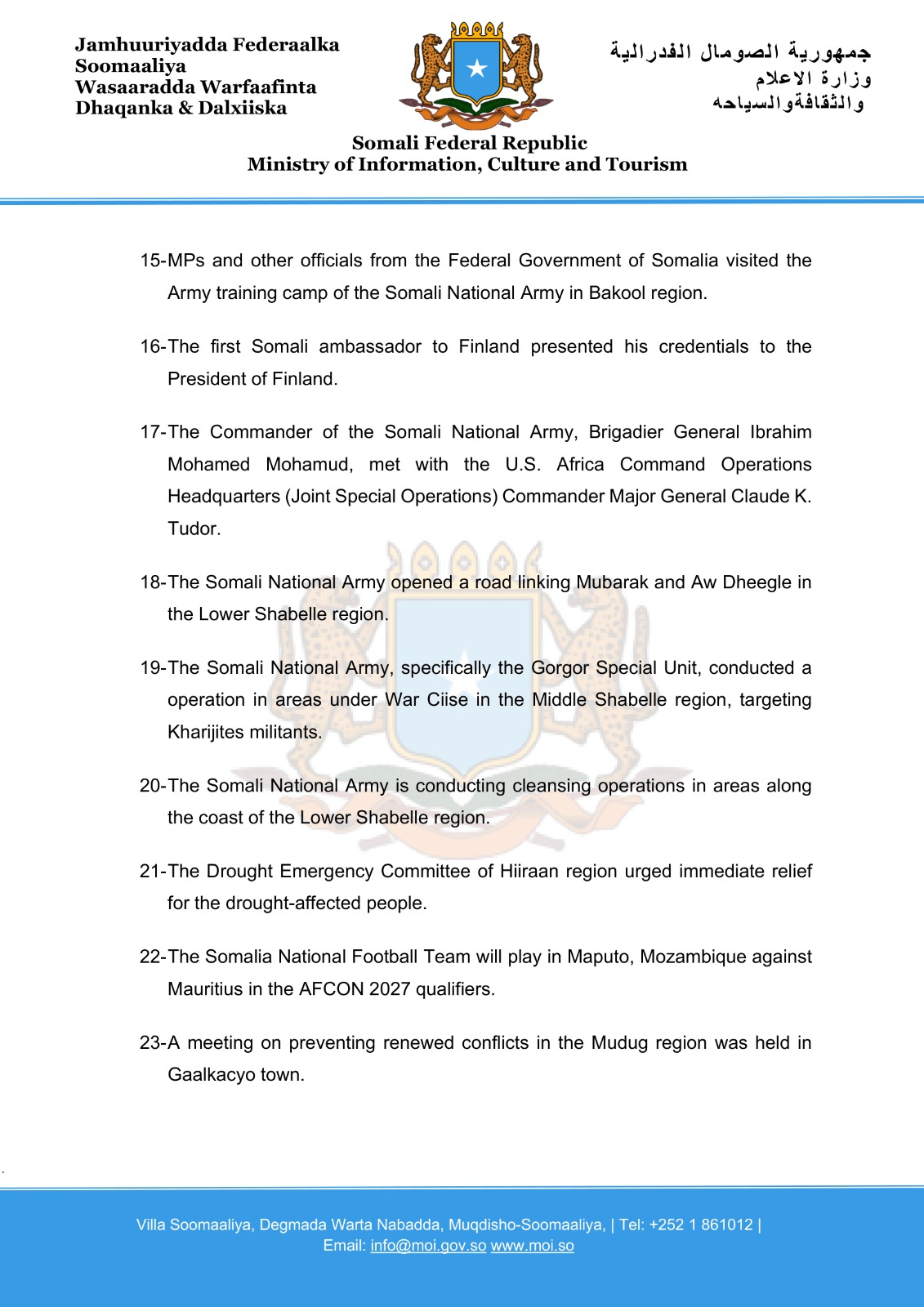 Jamhuuriyadda Federaalka Soomaaliya
Wasaaradda Warfaafinta Dhaqanka & Dalxiiska

جمهورية الصومال الفدرالية
وزارة الاعلام
والثقافةوالسياحه

Somali Federal Republic
Ministry of Information, Culture and Tourism

15-MPs and other officials from the Federal Government of Somalia visited the Army training camp of the Somali National Army in Bakool region.

16-The first Somali ambassador to Finland presented his credentials to the President of Finland.

17-The Commander of the Somali National Army, Brigadier General Ibrahim Mohamed Mohamud, met with the U.S. Africa Command Operations Headquarters (Joint Special Operations) Commander Major General Claude K. Tudor.

18-The Somali National Army opened a road linking Mubarak and Aw Dheegle in the Lower Shabelle region.

19-The Somali National Army, specifically the Gorgor Special Unit, conducted a operation in areas under War Ciise in the Middle Shabelle region, targeting Kharijites militants.

20-The Somali National Army is conducting cleansing operations in areas along the coast of the Lower Shabelle region.

21-The Drought Emergency Committee of Hiiraan region urged immediate relief for the drought-affected people.

22-The Somalia National Football Team will play in Maputo, Mozambique against Mauritius in the AFCON 2027 qualifiers.

23-A meeting on preventing renewed conflicts in the Mudug region was held in Gaalkacyo town.

Villa Soomaaliya, Degmada Warta Nabadda, Muqdisho-Soomaaliya, | Tel: +252 1 861012 |
Email: info@moi.gov.so www.moi.so